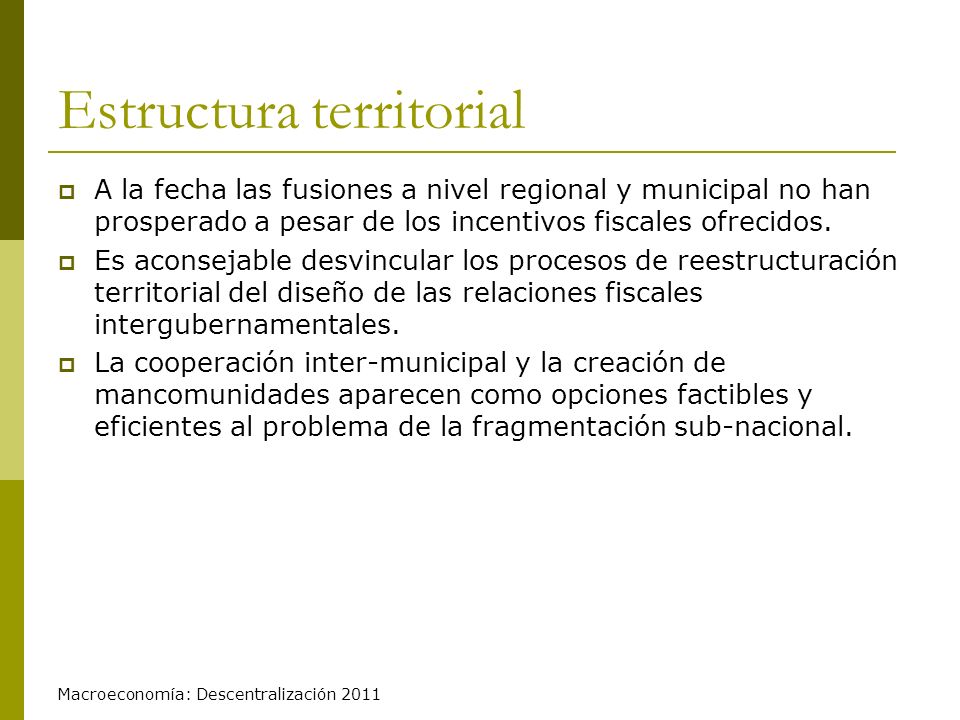 Estructura territorial

A la fecha las fusiones a nivel regional y municipal no han prosperado a pesar de los incentivos fiscales ofrecidos.

Es aconsejable desvincular los procesos de reestructuración territorial del diseño de las relaciones fiscales intergubernamentales.

La cooperación inter-municipal y la creación de mancomunidades aparecen como opciones factibles y eficientes al problema de la fragmentación sub-nacional.

Macroeconomía: Descentralización 2011